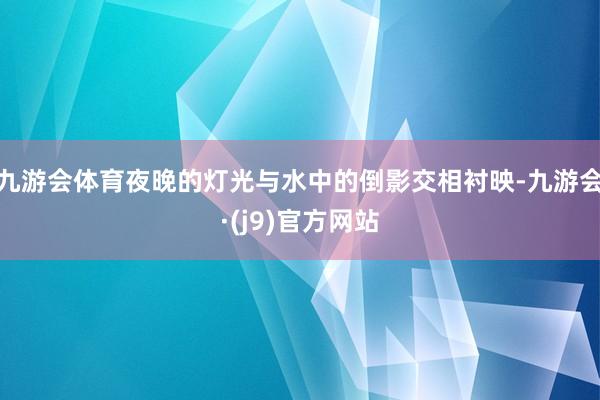 九游会体育夜晚的灯光与水中的倒影交相衬映-九游会·(j9)官方网站